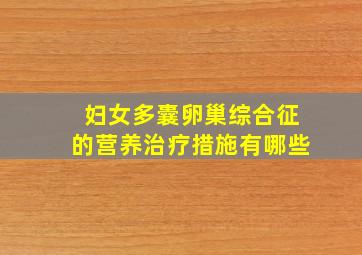 妇女多囊卵巢综合征
的营养治疗措施有哪些